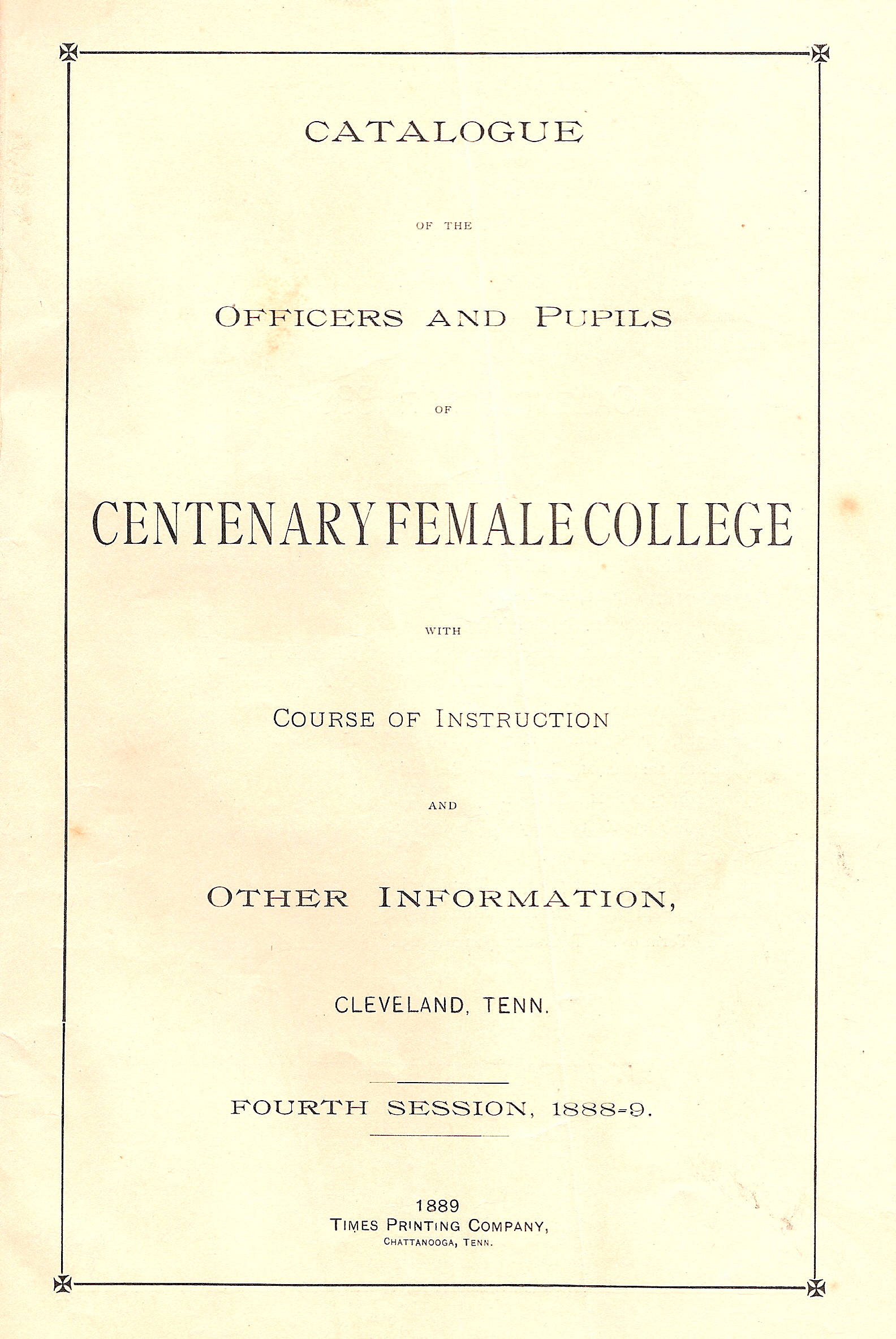 CATALOGUE

OF THE

OFFICERS AND PUPILS

OF

CENTENARY FEMALE COLLEGE

WITH

COURSE OF INSTRUCTION

AND

OTHER INFORMATION,

CLEVELAND, TENN.

FOURTH SESSION, 1888-9.

1889
TIMES PRINTING COMPANY,
CHATTANOOGA, TENN.